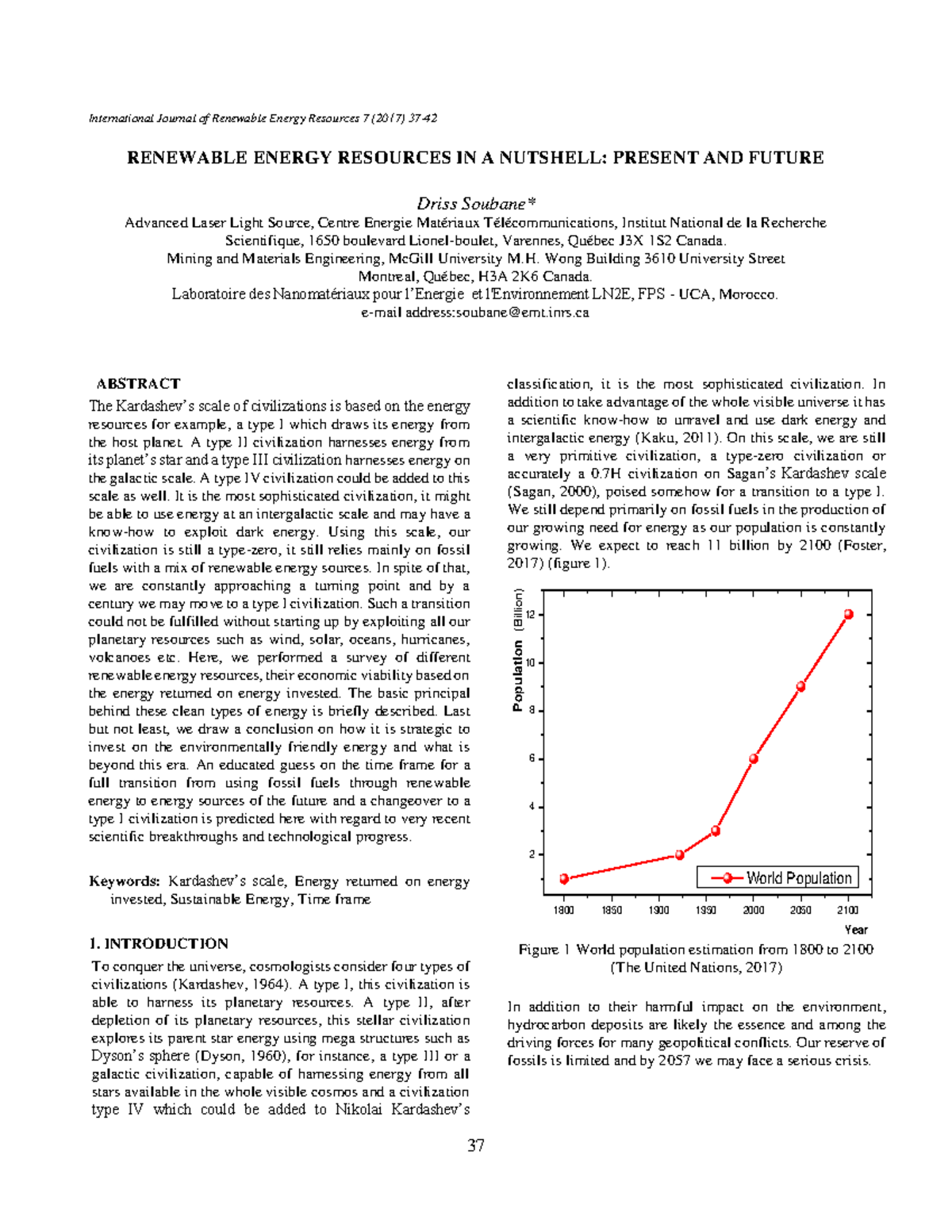 International Journal of Renewable Energy Resources 7 (2017) 37-42

RENEWABLE ENERGY RESOURCES IN A NUTSHELL: PRESENT AND FUTURE

Driss Soubane*

Advanced Laser Light Source, Centre Energie Matériaux Télécommunications, Institut National de la Recherche Scientifique, 1650 boulevard Lionel-boulet, Varennes, Québec J3X 1S2 Canada.
Mining and Materials Engineering, McGill University M.H. Wong Building 3610 University Street Montreal, Québec, H3A 2K6 Canada.
Laboratoire des Nanomatériaux pour l'Energie et l'Environnement LN2E, FPS - UCA, Morocco.
e-mail address:soubane@emt.inrs.ca

ABSTRACT

The Kardashev's scale of civilizations is based on the energy resources for example, a type I which draws its energy from the host planet. A type II civilization harnesses energy from its planet's star and a type III civilization harnesses energy on the galactic scale. A type IV civilization could be added to this scale as well. It is the most sophisticated civilization, it might be able to use energy at an intergalactic scale and may have a know-how to exploit dark energy. Using this scale, our civilization is still a type-zero, it still relies mainly on fossil fuels with a mix of renewable energy sources. In spite of that, we are constantly approaching a turning point and by a century we may move to a type I civilization. Such a transition could not be fulfilled without starting up by exploiting all our planetary resources such as wind, solar, oceans, hurricanes, volcanoes etc. Here, we performed a survey of different renewable energy resources, their economic viability based on the energy returned on energy invested. The basic principal behind these clean types of energy is briefly described. Last but not least, we draw a conclusion on how it is strategic to invest on the environmentally friendly energy and what is beyond this era. An educated guess on the time frame for a full transition from using fossil fuels through renewable energy to energy sources of the future and a changeover to a type I civilization is predicted here with regard to very recent scientific breakthroughs and technological progress.

Keywords: Kardashev's scale, Energy returned on energy invested, Sustainable Energy, Time frame

1. INTRODUCTION

To conquer the universe, cosmologists consider four types of civilizations (Kardashev, 1964). A type I, this civilization is able to harness its planetary resources. A type II, after depletion of its planetary resources, this stellar civilization explores its parent star energy using mega structures such as Dyson's sphere (Dyson, 1960), for instance, a type III or a galactic civilization, capable of harnessing energy from all stars available in the whole visible cosmos and a civilization type IV which could be added to Nikolai Kardashev's

classification, it is the most sophisticated civilization. In addition to take advantage of the whole visible universe it has a scientific know-how to unravel and use dark energy and intergalactic energy (Kaku, 2011). On this scale, we are still a very primitive civilization, a type-zero civilization or accurately a 0.7H civilization on Sagan's Kardashev scale (Sagan, 2000), poised somehow for a transition to a type I. We still depend primarily on fossil fuels in the production of our growing need for energy as our population is constantly growing. We expect to reach 11 billion by 2100 (Foster, 2017) (figure 1).

Population (Billion)
12
10
8
6
4
2
World Population
1800 1850 1900 1950 2000 2050 2100
Year

Figure 1 World population estimation from 1800 to 2100 (The United Nations, 2017)

In addition to their harmful impact on the environment, hydrocarbon deposits are likely the essence and among the driving forces for many geopolitical conflicts. Our reserve of fossils is limited and by 2057 we may face a serious crisis.

37